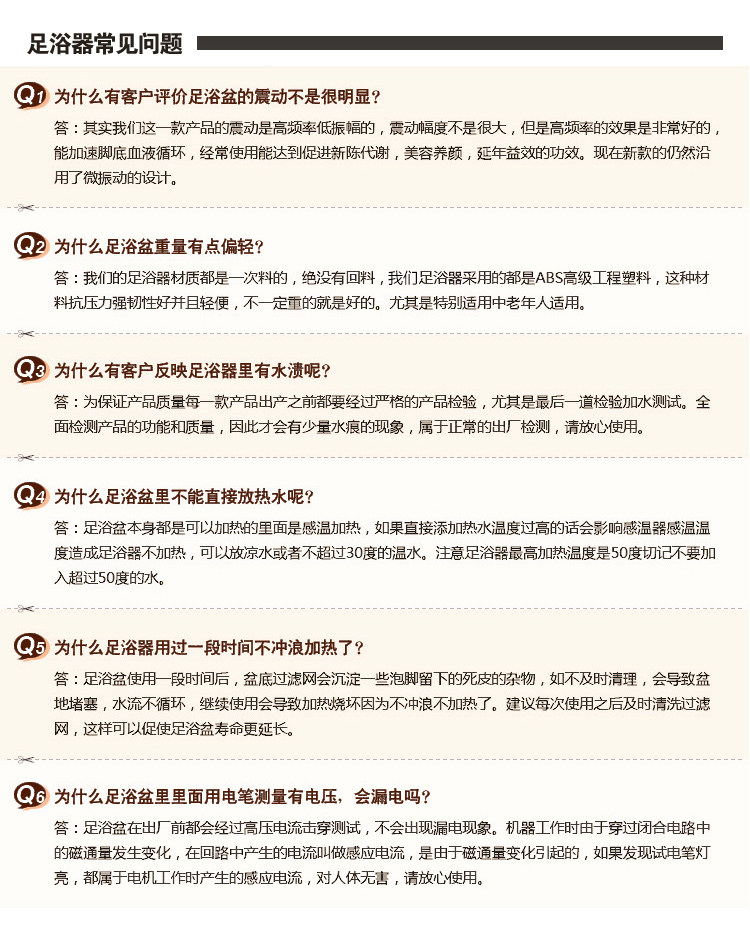 足浴器常见问题

Q1 为什么有客户评价足浴盆的震动不是很明显？

答：其实我们这一款产品的震动是高频率低振幅的，震动幅度不是很大，但是高频率的效果是非常好的，能加速脚底血液循环，经常使用能达到促进新陈代谢，美容养颜，延年益效的功效。现在新款的仍然沿用了微振动的设计。

Q2 为什么足浴盆重量有点偏轻？

答：我们的足浴器材质都是一次料的，绝没有回料，我们足浴器采用的都是ABS高级工程塑料，这种材料抗压力强韧性好并且轻便，不一定重的就是好的。尤其是特别适用中老年人适用。

Q3 为什么有客户反映足浴器里有水渍呢？

答：为保证产品质量每一款产品出产之前都要经过严格的产品检验，尤其是最后一道检验加水测试。全面检测产品的功能和质量，因此才会有少量水痕的现象，属于正常的出厂检测，请放心使用。

Q4 为什么足浴盆里不能直接放热水呢？

答：足浴盆本身都是可以加热的里面是感温加热，如果直接添加热水温度过高的话会影响感温器感温温度造成足浴器不加热，可以放凉水或者不超过30度的温水。注意足浴器最高加热温度是50度切记不要加入超过50度的水。

Q5 为什么足浴器用过一段时间不冲浪加热了？

答：足浴盆使用一段时间后，盆底过滤网会沉淀一些泡脚留下的死皮的杂物，如不及时清理，会导致盆地堵塞，水流不循环，继续使用会导致加热烧坏因为不冲浪不加热了。建议每次使用之后及时清洗过滤网，这样可以促使足浴盆寿命更延长。

Q6 为什么足浴盆里里面用电笔测量有电压，会漏电吗？

答：足浴盆在出厂前都会经过高压电流击穿测试，不会出现漏电现象。机器工作时由于穿过闭合电路中的磁通量发生变化，在回路中产生的电流叫做感应电流，是由于磁通量变化引起的，如果发现试电笔灯亮，都属于电机工作时产生的感应电流，对人体无害，请放心使用。